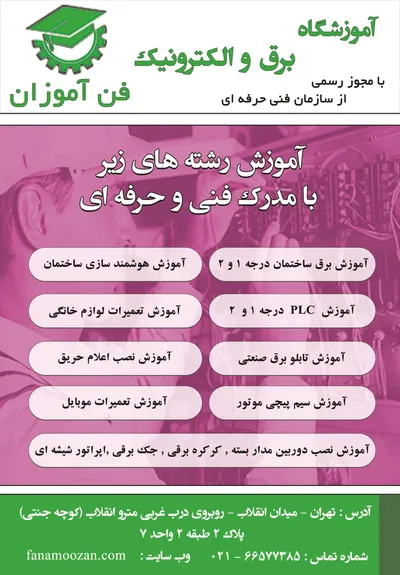 آموزشگاه
برق و الکترونیک
با مجوز رسمی
از سازمان فنی حرفه ای

فن آموزان

آموزش رشته های زیر
با مدرک فنی و حرفه ای

آموزش برق ساختمان درجه ۱ و ۲

آموزش هوشمند سازی ساختمان

آموزش PLC درجه ۱ و ۲

آموزش تعمیرات لوازم خانگی

آموزش تابلو برق صنعتی

آموزش نصب اعلام حریق

آموزش سیم پیچی موتور

آموزش تعمیرات موبایل

آموزش نصب دوربین مدار بسته , کرکره برقی , جک برقی ,اپراتور شیشه ای

آدرس : تهران - میدان انقلاب - روبروی درب غربی مترو انقلاب (کوچه جنتی)
پلاک ۲ طبقه ۲ واحد ۷

شماره تماس : ۶۶۵۷۷۳۸۵ - ۰۲۱ وب سایت : fanamoozan.com